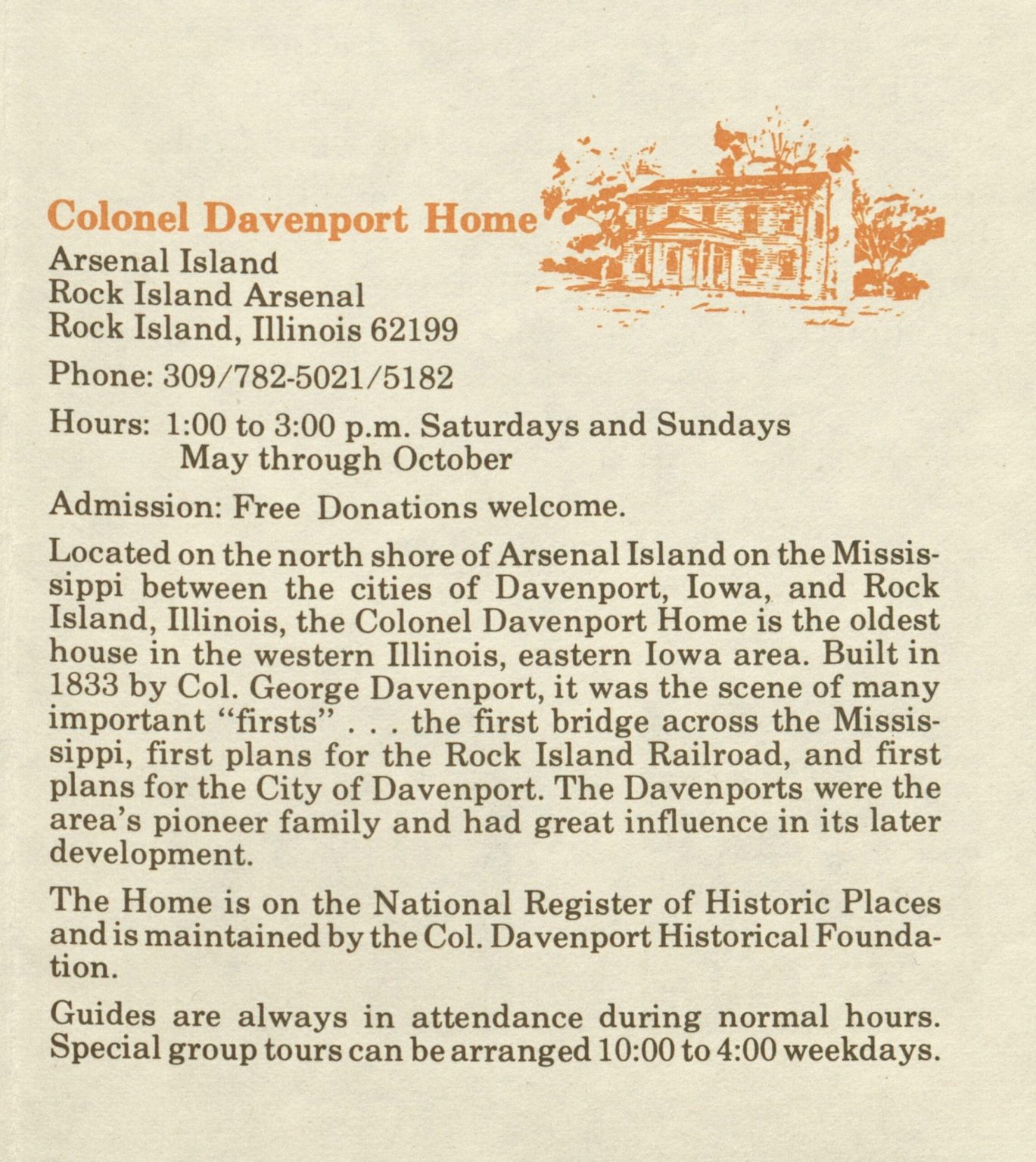 Colonel Davenport Home

Arsenal Island
Rock Island Arsenal
Rock Island, Illinois 62199

Phone: 309/782-5021/5182

Hours: 1:00 to 3:00 p.m. Saturdays and Sundays
May through October

Admission: Free Donations welcome.

Located on the north shore of Arsenal Island on the Mississippi between the cities of Davenport, Iowa, and Rock Island, Illinois, the Colonel Davenport Home is the oldest house in the western Illinois, eastern Iowa area. Built in 1833 by Col. George Davenport, it was the scene of many important "firsts" . . . the first bridge across the Mississippi, first plans for the Rock Island Railroad, and first plans for the City of Davenport. The Davenports were the area's pioneer family and had great influence in its later development.

The Home is on the National Register of Historic Places and is maintained by the Col. Davenport Historical Foundation.

Guides are always in attendance during normal hours. Special group tours can be arranged 10:00 to 4:00 weekdays.